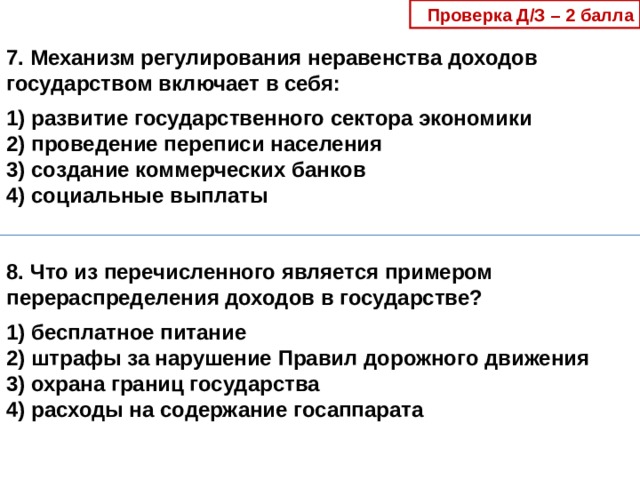 Проверка Д/З – 2 балла

7. Механизм регулирования неравенства доходов государством включает в себя:

1) развитие государственного сектора экономики
2) проведение переписи населения
3) создание коммерческих банков
4) социальные выплаты

8. Что из перечисленного является примером перераспределения доходов в государстве?

1) бесплатное питание
2) штрафы за нарушение Правил дорожного движения
3) охрана границ государства
4) расходы на содержание госаппарата